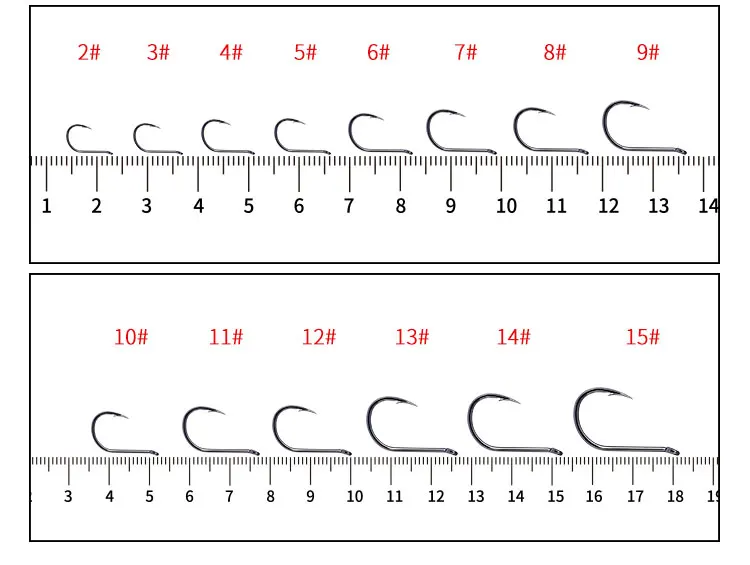 2# 3# 4# 5# 6# 7# 8# 9#

1 2 3 4 5 6 7 8 9 10 11 12 13 14

10# 11# 12# 13# 14# 15#

3 4 5 6 7 8 9 10 11 12 13 14 15 16 17 18 19